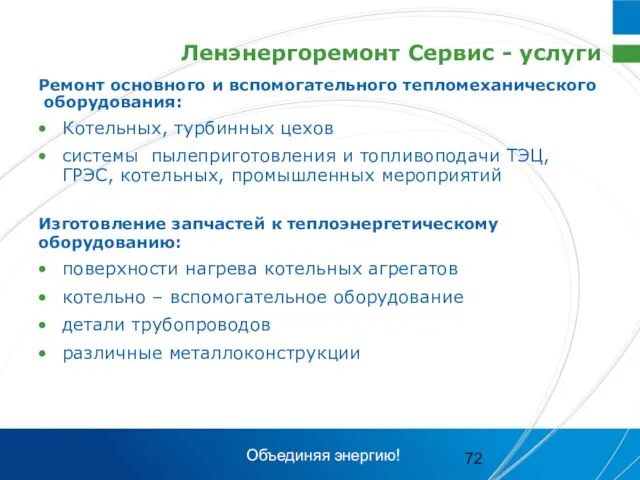 Ленэнергоремонт Сервис - услуги

Ремонт основного и вспомогательного тепломеханического оборудования:

• Котельных, турбинных цехов
• системы пылеприготовления и топливоподачи ТЭЦ, ГРЭС, котельных, промышленных мероприятий

Изготовление запчастей к теплоэнергетическому оборудованию:

• поверхности нагрева котельных агрегатов
• котельно – вспомогательное оборудование
• детали трубопроводов
• различные металлоконструкции

Объединяя энергию!

72